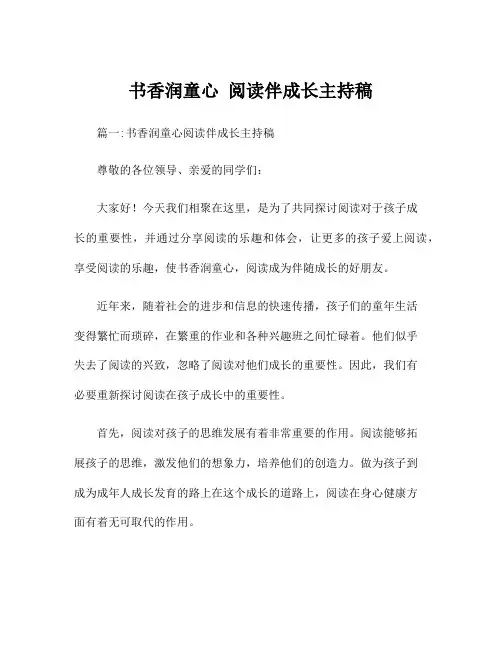 书香润童心 阅读伴成长主持稿

篇一:书香润童心阅读伴成长主持稿

尊敬的各位领导、亲爱的同学们:

大家好！今天我们相聚在这里，是为了共同探讨阅读对于孩子成长的重要性，并通过分享阅读的乐趣和体会，让更多的孩子爱上阅读，享受阅读的乐趣，使书香润童心，阅读成为伴随成长的好朋友。

近年来，随着社会的进步和信息的快速传播，孩子们的童年生活变得繁忙而琐碎，在繁重的作业和各种兴趣班之间忙碌着。他们似乎失去了阅读的兴致，忽略了阅读对他们成长的重要性。因此，我们有必要重新探讨阅读在孩子成长中的重要性。

首先，阅读对孩子的思维发展有着非常重要的作用。阅读能够拓展孩子的思维，激发他们的想象力，培养他们的创造力。做为孩子到成为成年人成长发育的路上在这个成长的道路上，阅读在身心健康方面有着无可取代的作用。